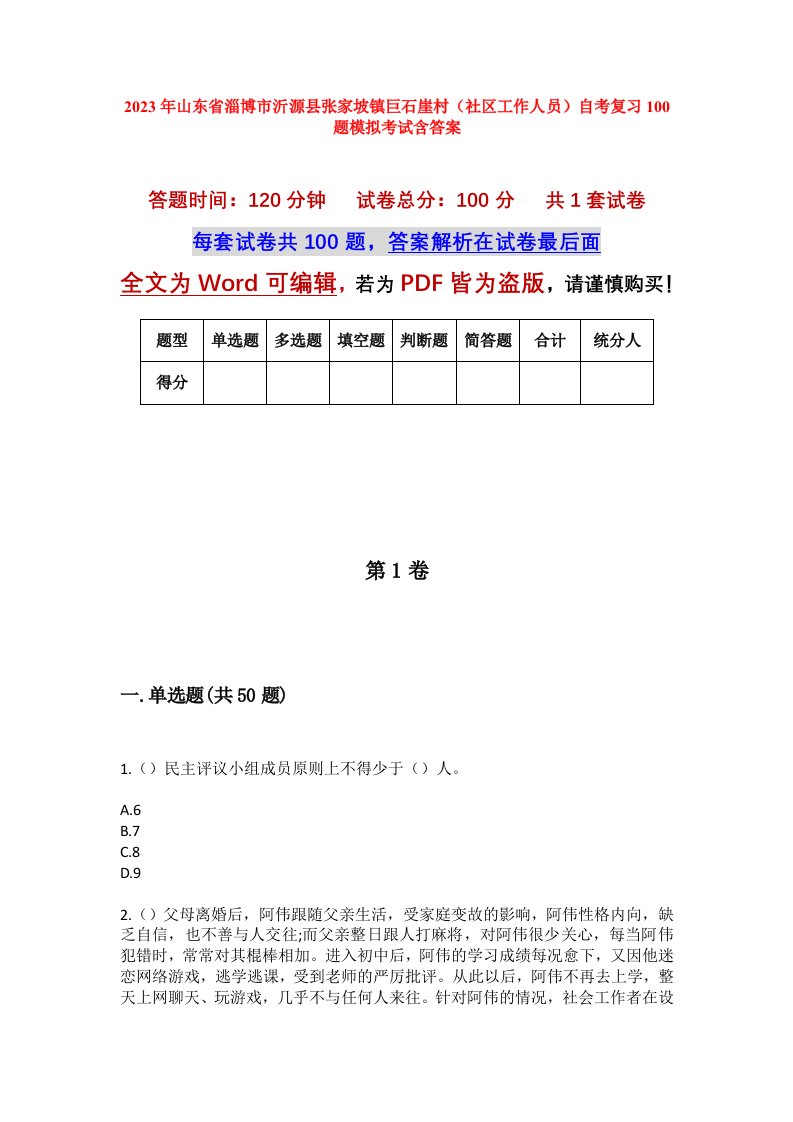 2023年山东省淄博市沂源县张家坡镇巨石崖村（社区工作人员）自考复习100题模拟考试含答案

答题时间：120分钟　试卷总分：100分　共1套试卷

每套试卷共100题，答案解析在试卷最后面

全文为Word可编辑，若为PDF皆为盗版，请谨慎购买！

| 题型 | 单选题 | 多选题 | 填空题 | 判断题 | 简答题 | 合计 | 统分人 |
|---|---|---|---|---|---|---|---|
| 得分 | | | | | | | |

第1卷

一.单选题(共50题)

1.（）民主评议小组成员原则上不得少于（）人。

A.6
B.7
C.8
D.9

2.（）父母离婚后，阿伟跟随父亲生活，受家庭变故的影响，阿伟性格内向，缺乏自信，也不善与人交往;而父亲整日跟人打麻将，对阿伟很少关心，每当阿伟犯错时，常常对其棍棒相加。进入初中后，阿伟的学习成绩每况愈下，又因他迷恋网络游戏，逃学逃课，受到老师的严厉批评。从此以后，阿伟不再去上学，整天上网聊天、玩游戏，几乎不与任何人来往。针对阿伟的情况，社会工作者在设